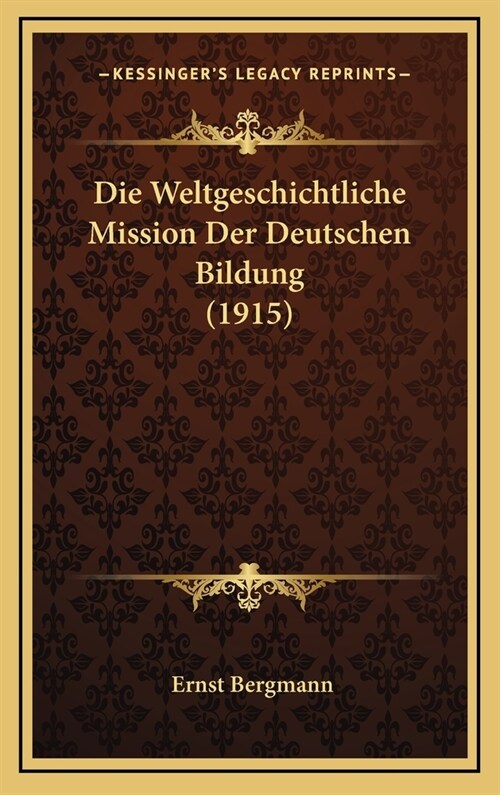 —KESSINGER'S LEGACY REPRINTS—

Die Weltgeschichtliche Mission Der Deutschen Bildung (1915)

Ernst Bergmann